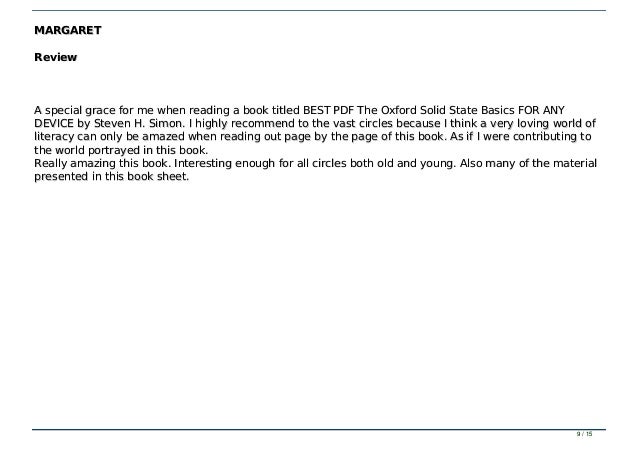 MARGARET

Review

A special grace for me when reading a book titled BEST PDF The Oxford Solid State Basics FOR ANY DEVICE by Steven H. Simon. I highly recommend to the vast circles because I think a very loving world of literacy can only be amazed when reading out page by the page of this book. As if I were contributing to the world portrayed in this book.
Really amazing this book. Interesting enough for all circles both old and young. Also many of the material presented in this book sheet.

9 / 15